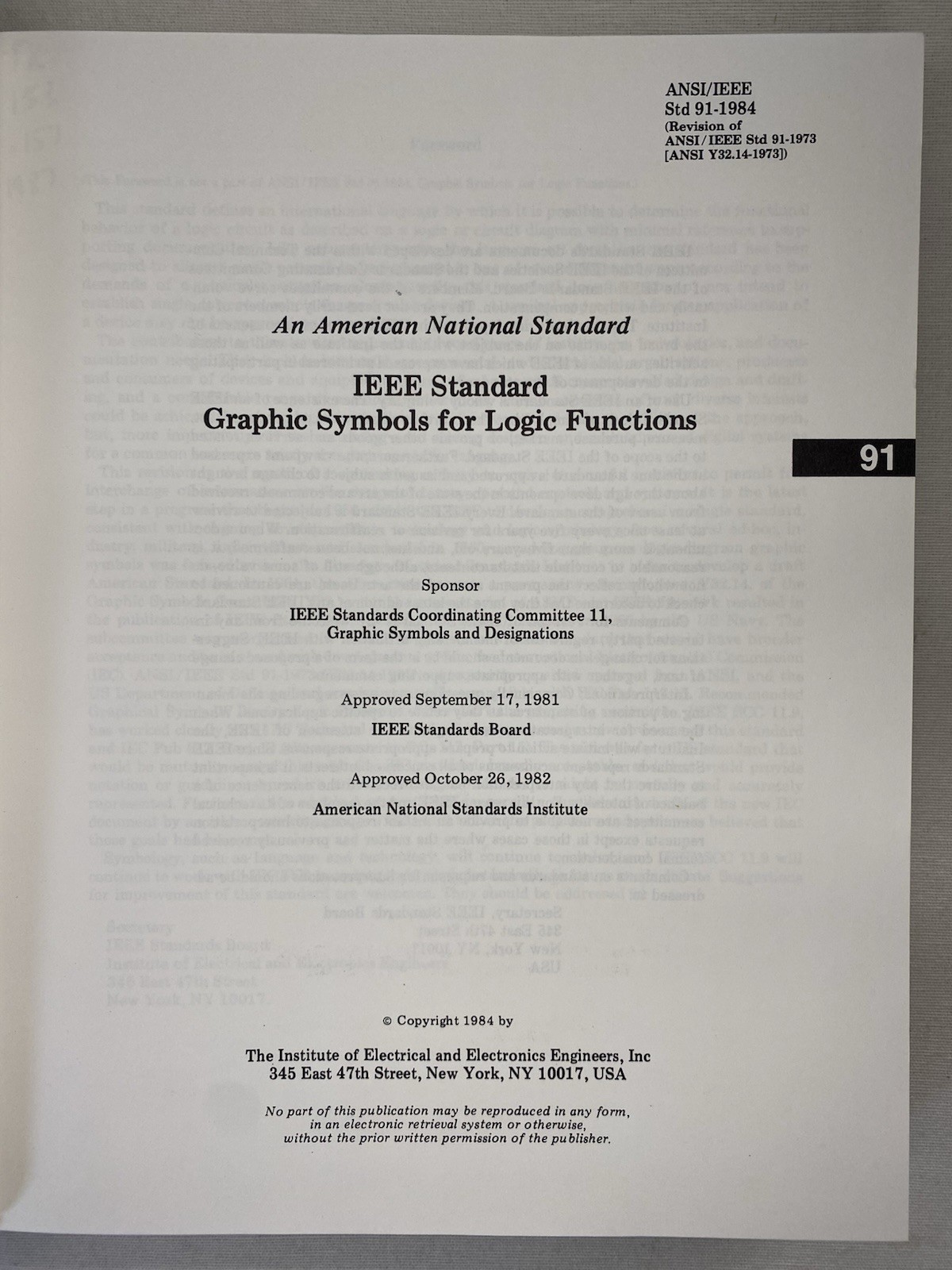 ANSI/IEEE
Std 91-1984
(Revision of
ANSI/IEEE Std 91-1973
[ANSI Y32.14-1973])

An American National Standard

IEEE Standard
Graphic Symbols for Logic Functions

91

Sponsor

IEEE Standards Coordinating Committee 11,
Graphic Symbols and Designations

Approved September 17, 1981
IEEE Standards Board

Approved October 26, 1982
American National Standards Institute

© Copyright 1984 by

The Institute of Electrical and Electronics Engineers, Inc
345 East 47th Street, New York, NY 10017, USA

No part of this publication may be reproduced in any form, in an electronic retrieval system or otherwise, without the prior written permission of the publisher.